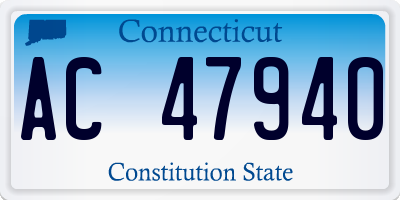 Connecticut

AC 47940

Constitution State